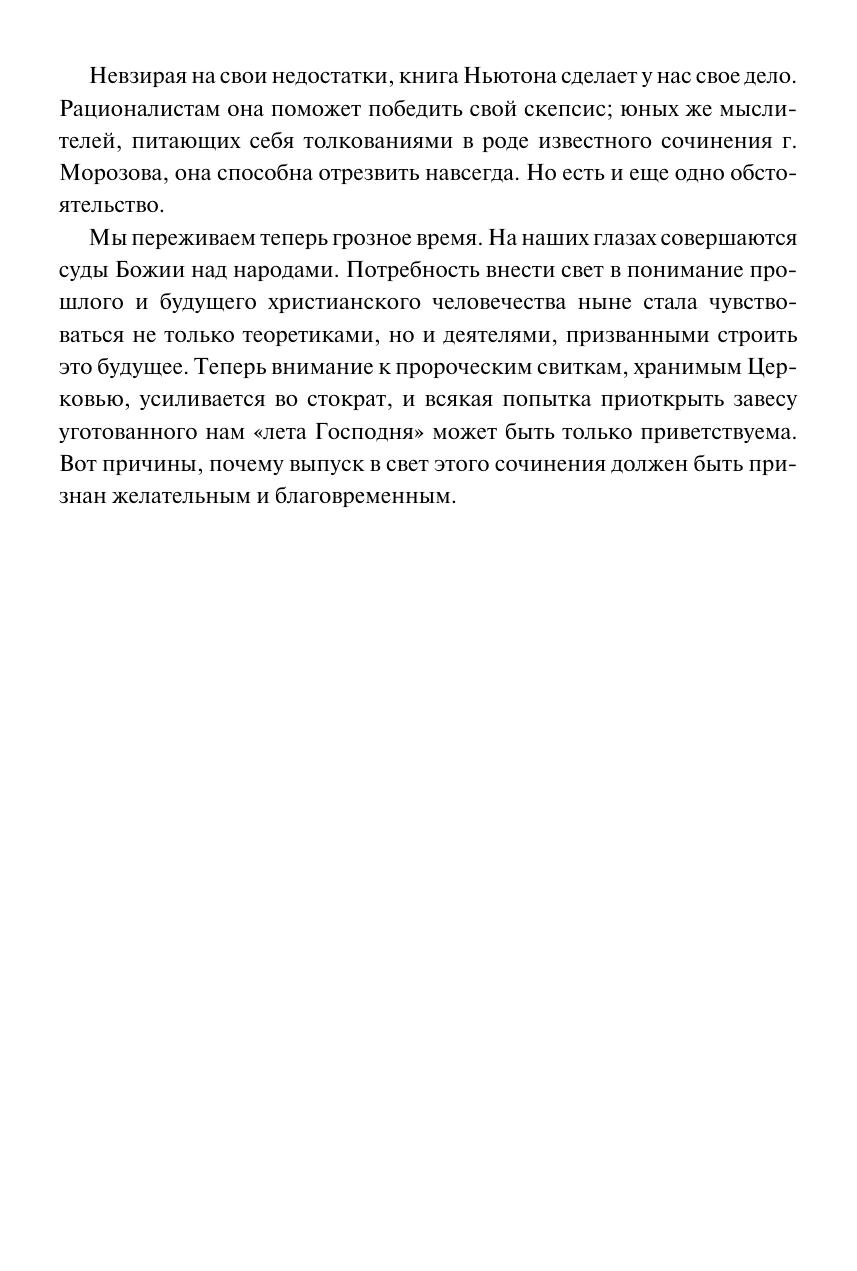 Невзирая на свои недостатки, книга Ньютона сделает у нас свое дело. Рационалистам она поможет победить свой скепсис; юных же мыслителей, питающих себя толкованиями в роде известного сочинения г. Морозова, она способна отрезвить навсегда. Но есть и еще одно обстоятельство.

Мы переживаем теперь грозное время. На наших глазах совершаются суды Божии над народами. Потребность внести свет в понимание прошлого и будущего христианского человечества ныне стала чувствоваться не только теоретиками, но и деятелями, призванными строить это будущее. Теперь внимание к пророческим свиткам, хранимым Церковью, усиливается во стократ, и всякая попытка приоткрыть завесу уготованного нам «лета Господня» может быть только приветствуема. Вот причины, почему выпуск в свет этого сочинения должен быть признан желательным и благовременным.